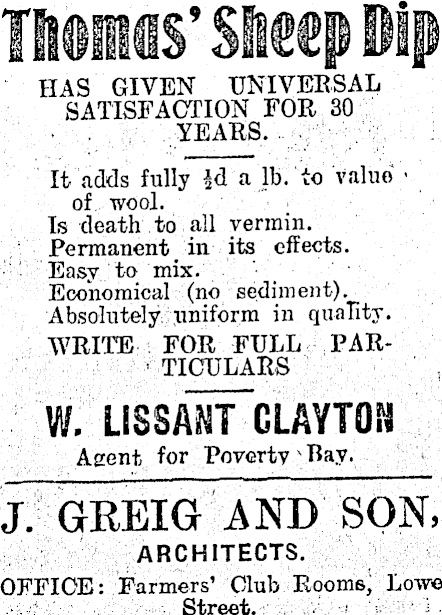 Thomas' Sheep Dip

HAS GIVEN UNIVERSAL SATISFACTION FOR 30 YEARS.

It adds fully $\frac{1}{2}$d a lb. to value of wool.
Is death to all vermin.
Permanent in its effects.
Easy to mix.
Economical (no sediment).
Absolutely uniform in quality.

WRITE FOR FULL PARTICULARS

W. LISSANT CLAYTON
Agent for Poverty Bay.

J. GREIG AND SON,
ARCHITECTS.
OFFICE: Farmers' Club Rooms, Lowe Street.